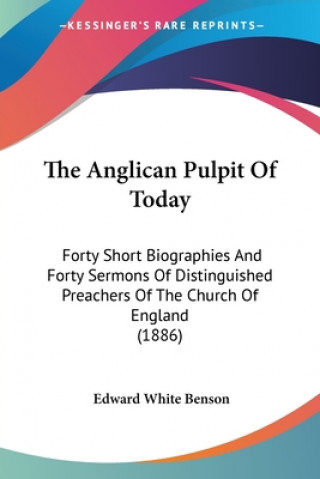 —KESSINGER'S RARE REPRINTS—

The Anglican Pulpit Of Today

Forty Short Biographies And Forty Sermons Of Distinguished Preachers Of The Church Of England (1886)

Edward White Benson